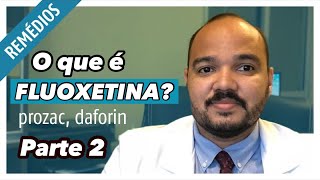 REMÉDIOS

O que é
FLUOXETINA?
prozac, daforin
Parte 2